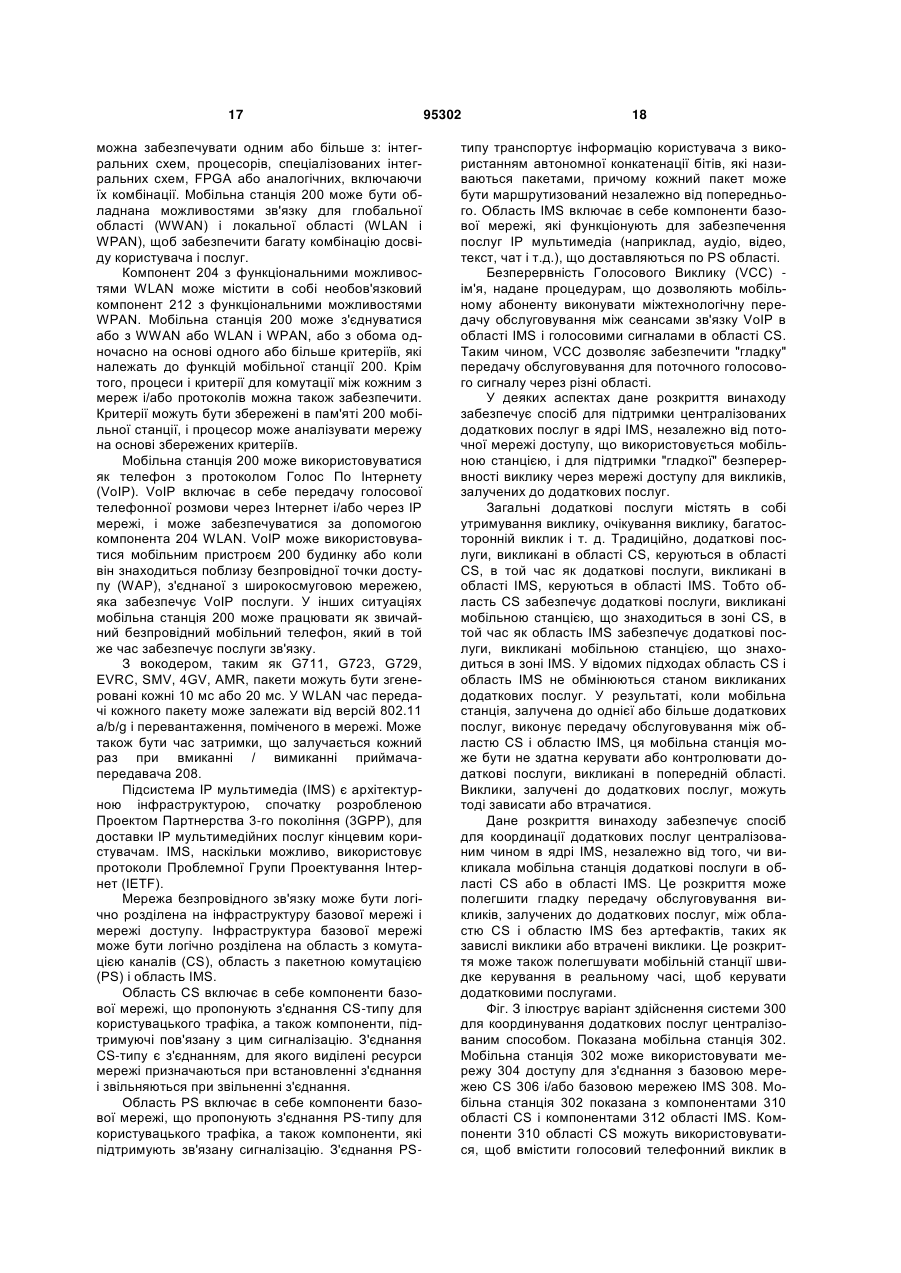 17 95302 18

можна забезпечувати одним або більше з: інтегральних схем, процесорів, спеціалізованих інтегральних схем, FPGA або аналогічних, включаючи їх комбінації. Мобільна станція 200 може бути обладнана можливостями зв'язку для глобальної області (WWAN) і локальної області (WLAN і WPAN), щоб забезпечити багату комбінацію досвіду користувача і послуг.

Компонент 204 з функціональними можливостями WLAN може містити в собі необов'язковий компонент 212 з функціональними можливостями WPAN. Мобільна станція 200 може з'єднуватися або з WWAN або WLAN і WPAN, або з обома одночасно на основі одного або більше критеріїв, які належать до функцій мобільної станції 200. Крім того, процеси і критерії для комутації між кожним з мереж і/або протоколів можна також забезпечити. Критерії можуть бути збережені в пам'яті 200 мобільної станції, і процесор може аналізувати мережу на основі збережених критеріїв.

Мобільна станція 200 може використовуватися як телефон з протоколом Голос По Інтернету (VoIP). VoIP включає в себе передачу голосової телефонної розмови через Інтернет і/або через IP мережі, і може забезпечуватися за допомогою компонента 204 WLAN. VoIP може використовуватися мобільним пристроєм 200 будинку або коли він знаходиться поблизу безпровідної точки доступу (WAP), з'єднаної з широкосмуговою мережею, яка забезпечує VoIP послуги. У інших ситуаціях мобільна станція 200 може працювати як звичайний безпровідний мобільний телефон, який в той же час забезпечує послуги зв'язку.

З вокодером, таким як G711, G723, G729, EVRC, SMV, 4GV, AMR, пакети можуть бути згенеровані кожні 10 мс або 20 мс. У WLAN час передачі кожного пакету може залежати від версій 802.11 a/b/g і перевантаження, поміченого в мережі. Може також бути час затримки, що залучається кожний раз при вмиканні / вимиканні приймача-передавача 208.

Підсистема IP мультимедіа (IMS) є архітектурною інфраструктурою, спочатку розробленою Проектом Партнерства 3-го покоління (3GPP), для доставки IP мультимедійних послуг кінцевим користувачам. IMS, наскільки можливо, використовує протоколи Проблемної Групи Проектування Інтернет (IETF).

Мережа безпровідного зв'язку може бути логічно розділена на інфраструктуру базової мережі і мережі доступу. Інфраструктура базової мережі може бути логічно розділена на область з комутацією каналів (CS), область з пакетною комутацією (PS) і область IMS.

Область CS включає в себе компоненти базової мережі, що пропонують з'єднання CS-типу для користувацького трафіка, а також компоненти, підтримуючі пов'язану з цим сигналізацію. З'єднання CS-типу є з'єднанням, для якого виділені ресурси мережі призначаються при встановленні з'єднання і звільняються при звільненні з'єднання.

Область PS включає в себе компоненти базової мережі, що пропонують з'єднання PS-типу для користувацького трафіка, а також компоненти, які підтримують зв'язану сигналізацію. З'єднання PS-типу транспортує інформацію користувача з використанням автономної конкатенації бітів, які називаються пакетами, причому кожний пакет може бути маршрутизований незалежно від попереднього. Область IMS включає в себе компоненти базової мережі, які функціонують для забезпечення послуг IP мультимедіа (наприклад, аудіо, відео, текст, чат і т.д.), що доставляються по PS області.

Безперервність Голосового Виклику (VCC) - ім'я, надане процедурам, що дозволяють мобільному абоненту виконувати міжтехнологічну передачу обслуговування між сеансами зв'язку VoIP в області IMS і голосовими сигналами в області CS. Таким чином, VCC дозволяє забезпечити "гладку" передачу обслуговування для поточного голосового сигналу через різні області.

У деяких аспектах дане розкриття винаходу забезпечує спосіб для підтримки централізованих додаткових послуг в ядрі IMS, незалежно від поточної мережі доступу, що використовується мобільною станцією, і для підтримки "гладкої" безперервності виклику через мережі доступу для викликів, залучених до додаткових послуг.

Загальні додаткові послуги містять в собі утримування виклику, очікування виклику, багатосторонній виклик і т. д. Традиційно, додаткові послуги, викликані в області CS, керуються в області CS, в той час як додаткові послуги, викликані в області IMS, керуються в області IMS. Тобто область CS забезпечує додаткові послуги, викликані мобільною станцією, що знаходиться в зоні CS, в той час як область IMS забезпечує додаткові послуги, викликані мобільною станцією, що знаходиться в зоні IMS. У відомих підходах область CS і область IMS не обмінюються станом викликаних додаткових послуг. У результаті, коли мобільна станція, залучена до однієї або більше додаткових послуг, виконує передачу обслуговування між областю CS і областю IMS, ця мобільна станція може бути не здатна керувати або контролювати додаткові послуги, викликані в попередній області. Виклики, залучені до додаткових послуг, можуть тоді зависати або втрачатися.

Дане розкриття винаходу забезпечує спосіб для координації додаткових послуг централізованим чином в ядрі IMS, незалежно від того, чи викликала мобільна станція додаткові послуги в області CS або в області IMS. Це розкриття може полегшити гладку передачу обслуговування викликів, залучених до додаткових послуг, між областю CS і областю IMS без артефактів, таких як завислі виклики або втрачені виклики. Це розкриття може також полегшувати мобільній станції швидке керування в реальному часі, щоб керувати додатковими послугами.

Фіг. 3 ілюструє варіант здійснення системи 300 для координування додаткових послуг централізованим способом. Показана мобільна станція 302. Мобільна станція 302 може використовувати мережу 304 доступу для з'єднання з базовою мережею CS 306 і/або базовою мережею IMS 308. Мобільна станція 302 показана з компонентами 310 області CS і компонентами 312 області IMS. Компоненти 310 області CS можуть використовуватися, щоб вмістити голосовий телефонний виклик в